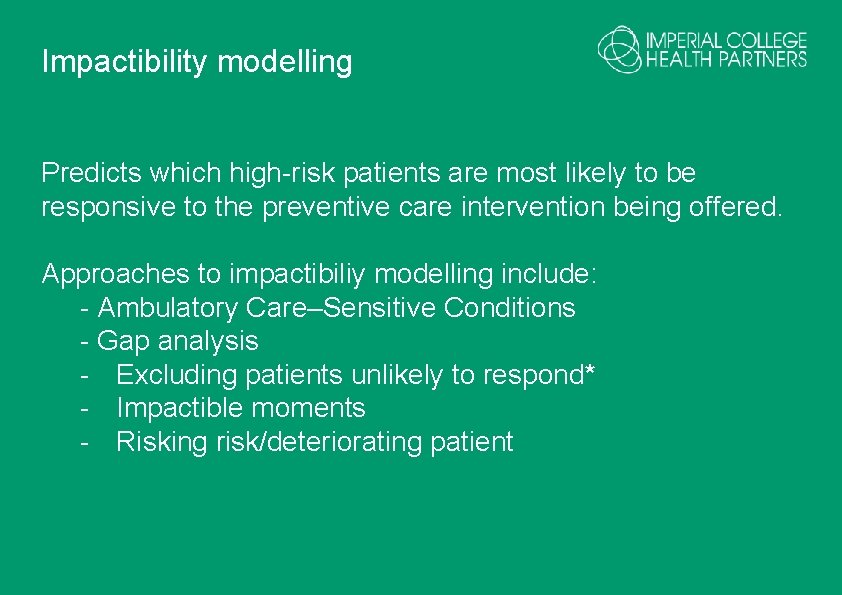 Impactibility modelling

IMPERIAL COLLEGE HEALTH PARTNERS

Predicts which high-risk patients are most likely to be responsive to the preventive care intervention being offered.

Approaches to impactibiliy modelling include:
- Ambulatory Care–Sensitive Conditions
- Gap analysis
- Excluding patients unlikely to respond*
- Impactible moments
- Risking risk/deteriorating patient